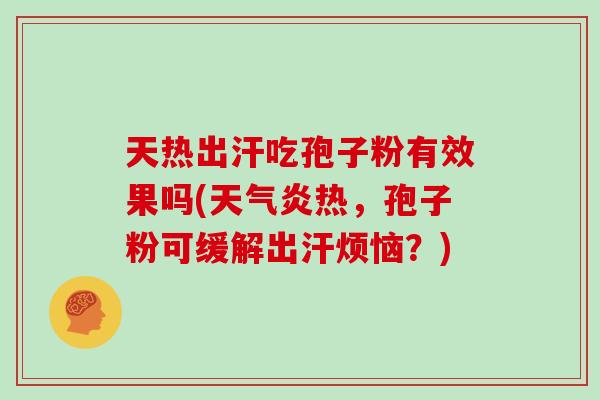 天热出汗吃孢子粉有效果吗(天气炎热，孢子粉可缓解出汗烦恼？)